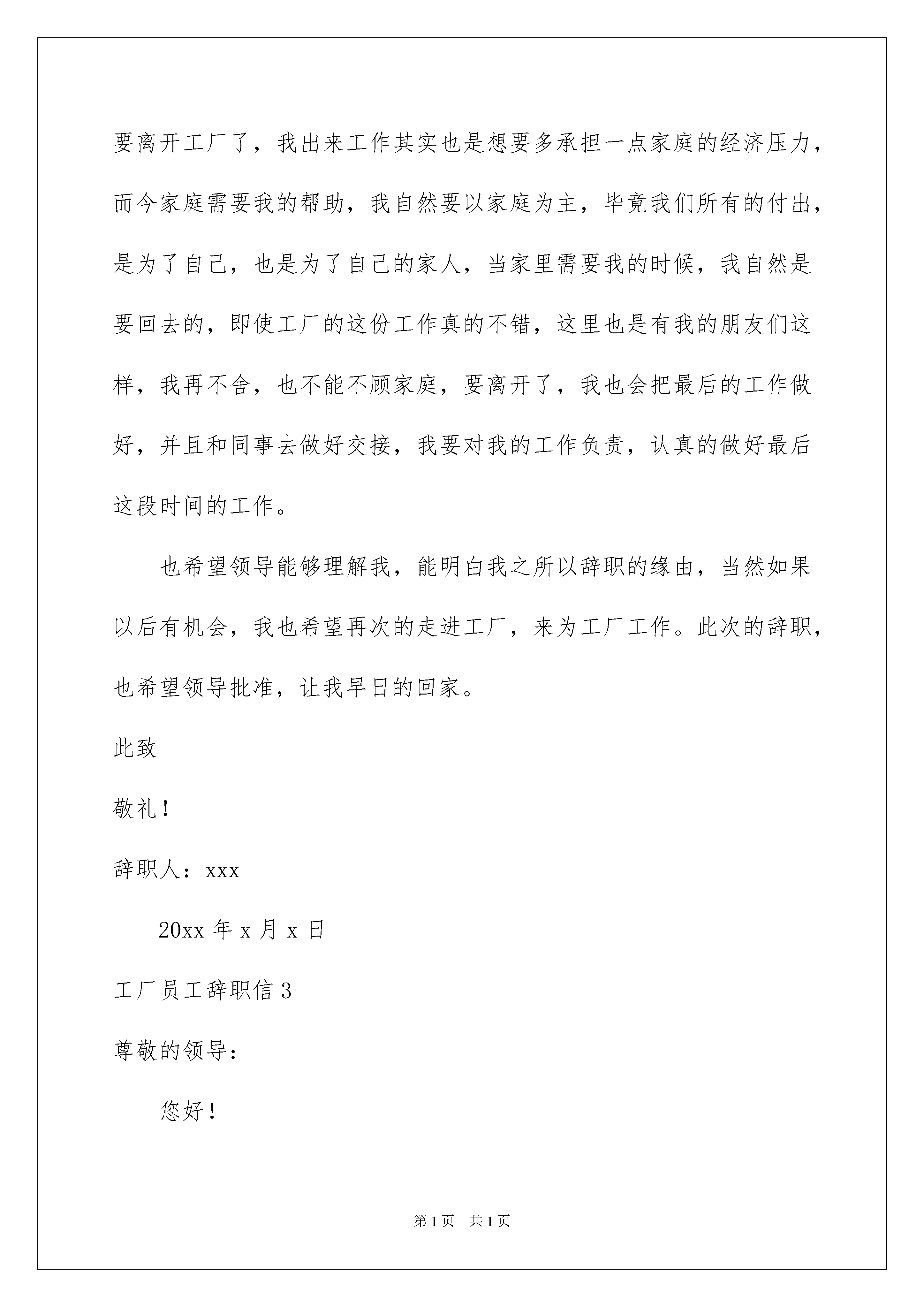 要离开工厂了，我出来工作其实也是想要多承担一点家庭的经济压力，而今家庭需要我的帮助，我自然要以家庭为主，毕竟我们所有的付出，是为了自己，也是为了自己的家人，当家里需要我的时候，我自然是要回去的，即使工厂的这份工作真的不错，这里也是有我的朋友们这样，我再不舍，也不能不顾家庭，要离开了，我也会把最后的工作做好，并且和同事去做好交接，我要对我的工作负责，认真的做好最后这段时间的工作。

也希望领导能够理解我，能明白我之所以辞职的缘由，当然如果以后有机会，我也希望再次的走进工厂，来为工厂工作。此次的辞职，也希望领导批准，让我早日的回家。

此致

敬礼！

辞职人：xxx

20xx 年 x 月 x 日

工厂员工辞职信 3

尊敬的领导：

您好！

第 1 页　共 1 页